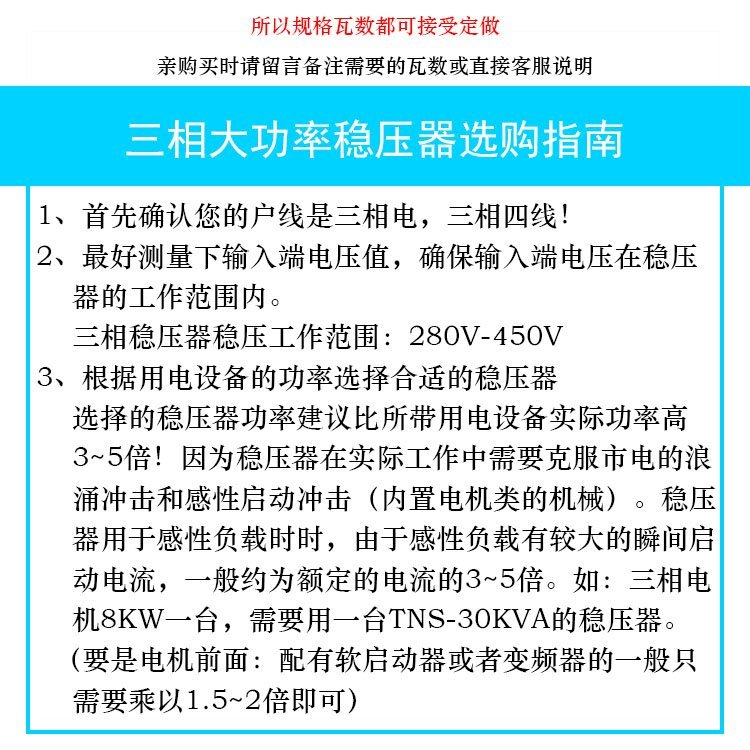 所以规格瓦数都可接受定做

亲购买时请留言备注需要的瓦数或直接客服说明

三相大功率稳压器选购指南

1、首先确认您的户线是三相电，三相四线！

2、最好测量下输入端电压值，确保输入端电压在稳压器的工作范围内。
三相稳压器稳压工作范围：280V-450V

3、根据用电设备的功率选择合适的稳压器
选择的稳压器功率建议比所带用电设备实际功率高3~5倍！因为稳压器在实际工作中需要克服市电的浪涌冲击和感性启动冲击（内置电机类的机械）。稳压器用于感性负载时时，由于感性负载有较大的瞬间启动电流，一般约为额定的电流的3~5倍。如：三相电机8KW一台，需要用一台TNS-30KVA的稳压器。
（要是电机前面：配有软启动器或者变频器的一般只需要乘以1.5~2倍即可）